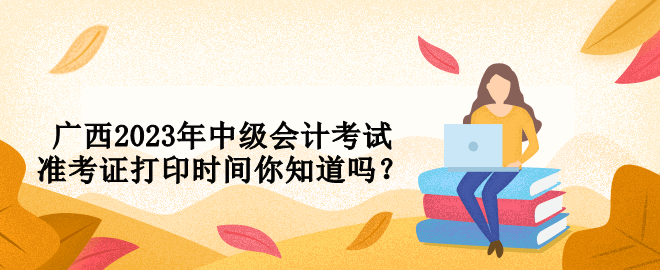 广西2023年中级会计考试
准考证打印时间你知道吗？